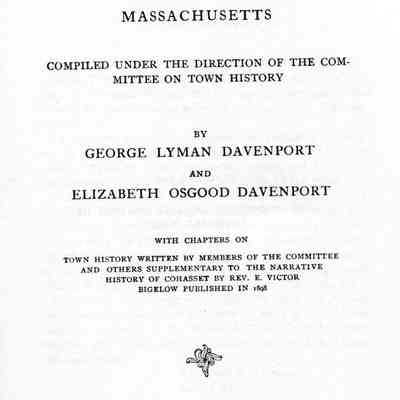 MASSACHUSETTS

COMPILED UNDER THE DIRECTION OF THE COMMITTEE ON TOWN HISTORY

BY
GEORGE LYMAN DAVENPORT
AND
ELIZABETH OSGOOD DAVENPORT

WITH CHAPTERS ON

TOWN HISTORY WRITTEN BY MEMBERS OF THE COMMITTEE AND OTHERS SUPPLEMENTARY TO THE NARRATIVE HISTORY OF COHASSET BY REV. E. VICTOR BIGELOW PUBLISHED IN 1898